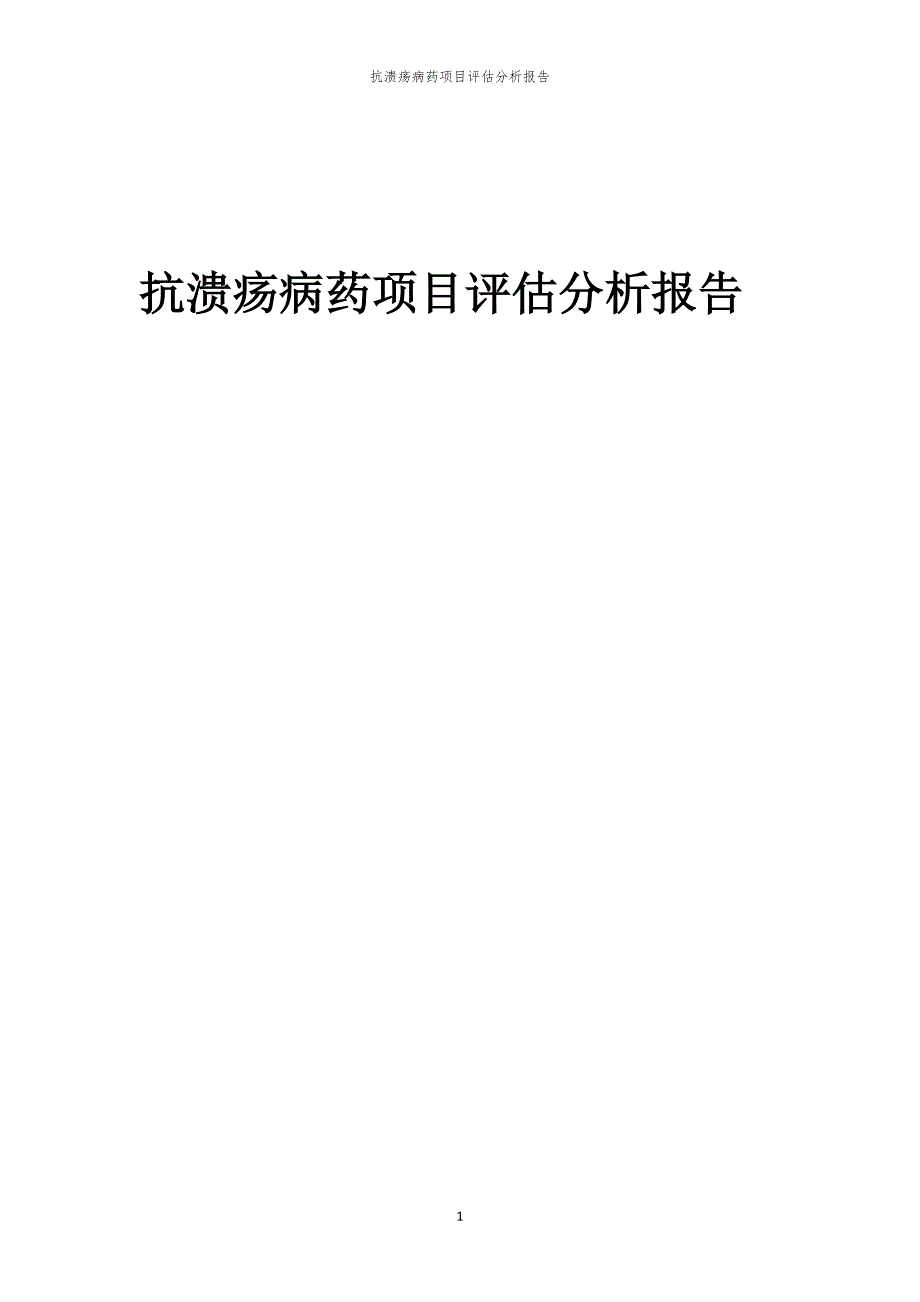 抗溃疡病药项目评估分析报告

抗溃疡病药项目评估分析报告

1